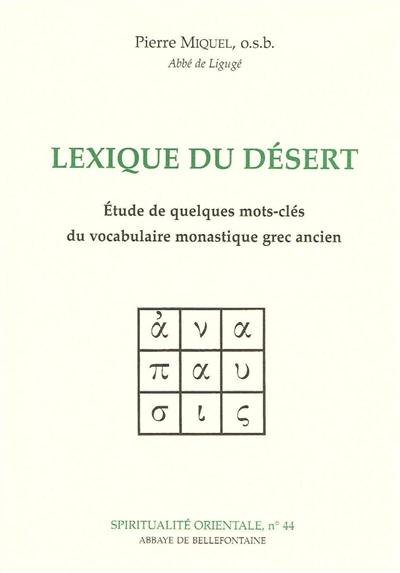 Pierre MIQUEL, o.s.b.
Abbé de Ligugé

LEXIQUE DU DÉSERT

Étude de quelques mots-clés du vocabulaire monastique grec ancien

| ἀ | ν | α |
|---|---|---|
| π | α | υ |
| σ | ι | ς |

SPIRITUALITÉ ORIENTALE, n° 44
ABBAYE DE BELLEFONTAINE